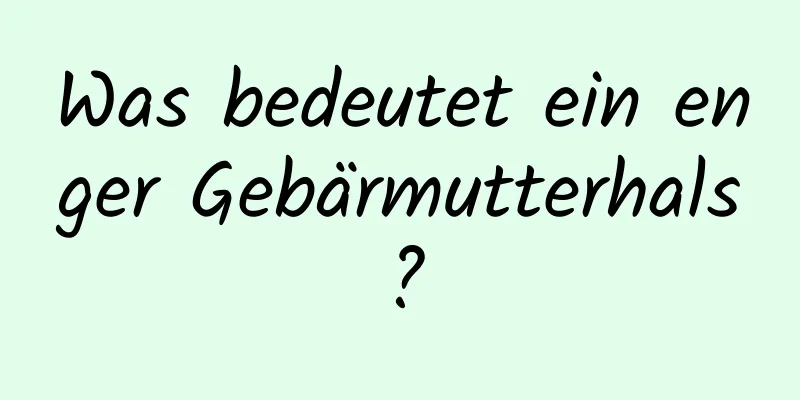 Was bedeutet ein enger Gebärmutterhals?